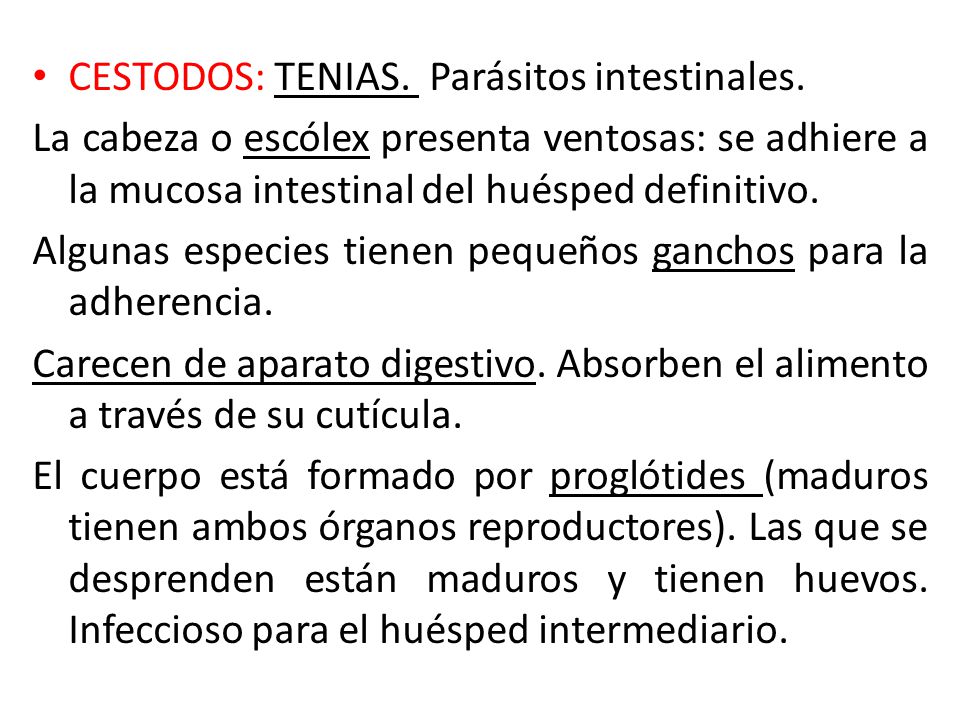 • CESTODOS: TENIAS. Parásitos intestinales.

La cabeza o escólex presenta ventosas: se adhiere a la mucosa intestinal del huésped definitivo.

Algunas especies tienen pequeños ganchos para la adherencia.

Carecen de aparato digestivo. Absorben el alimento a través de su cutícula.

El cuerpo está formado por proglótides (maduros tienen ambos órganos reproductores). Las que se desprenden están maduros y tienen huevos. Infeccioso para el huésped intermediario.